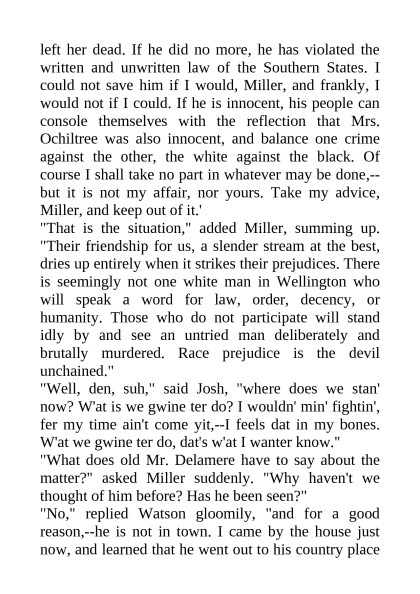 left her dead. If he did no more, he has violated the written and unwritten law of the Southern States. I could not save him if I would, Miller, and frankly, I would not if I could. If he is innocent, his people can console themselves with the reflection that Mrs. Ochiltree was also innocent, and balance one crime against the other, the white against the black. Of course I shall take no part in whatever may be done,--but it is not my affair, nor yours. Take my advice, Miller, and keep out of it.'

"That is the situation," added Miller, summing up. "Their friendship for us, a slender stream at the best, dries up entirely when it strikes their prejudices. There is seemingly not one white man in Wellington who will speak a word for law, order, decency, or humanity. Those who do not participate will stand idly by and see an untried man deliberately and brutally murdered. Race prejudice is the devil unchained."

"Well, den, suh," said Josh, "where does we stan' now? W'at is we gwine ter do? I wouldn' min' fightin', fer my time ain't come yit,--I feels dat in my bones. W'at we gwine ter do, dat's w'at I wanter know."

"What does old Mr. Delamere have to say about the matter?" asked Miller suddenly. "Why haven't we thought of him before? Has he been seen?"

"No," replied Watson gloomily, "and for a good reason,--he is not in town. I came by the house just now, and learned that he went out to his country place